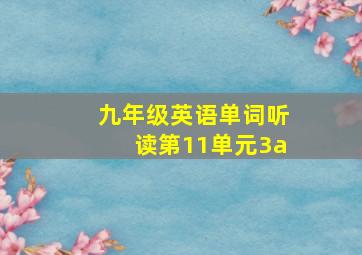 九年级英语单词听读第11单元3a